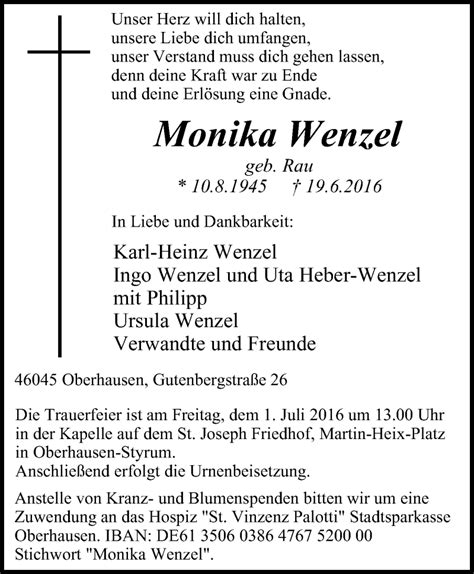 Unser Herz will dich halten,
unsere Liebe dich umfangen,
unser Verstand muss dich gehen lassen,
denn deine Kraft war zu Ende
und deine Erlösung eine Gnade.

Monika Wenzel

geb. Rau
* 10.8.1945 † 19.6.2016

In Liebe und Dankbarkeit:

Karl-Heinz Wenzel
Ingo Wenzel und Uta Heber-Wenzel
mit Philipp
Ursula Wenzel
Verwandte und Freunde

46045 Oberhausen, Gutenbergstraße 26

Die Trauerfeier ist am Freitag, dem 1. Juli 2016 um 13.00 Uhr in der Kapelle auf dem St. Joseph Friedhof, Martin-Heix-Platz in Oberhausen-Styrum.
Anschließend erfolgt die Urnenbeisetzung.

Anstelle von Kranz- und Blumenspenden bitten wir um eine Zuwendung an das Hospiz "St. Vinzenz Palotti" Stadtsparkasse Oberhausen. IBAN: DE61 3506 0386 4767 5200 00 Stichwort "Monika Wenzel".